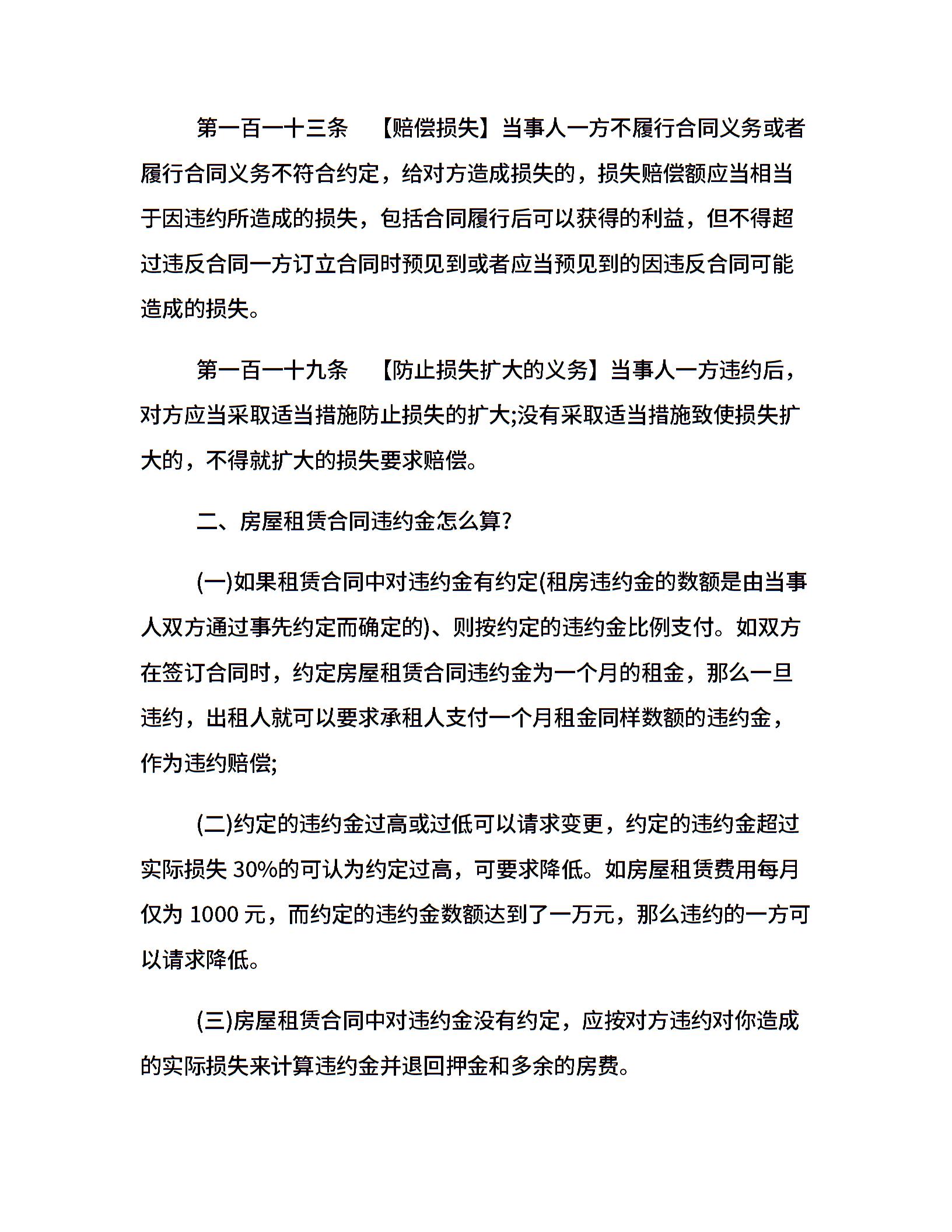 第一百一十三条　【赔偿损失】当事人一方不履行合同义务或者履行合同义务不符合约定，给对方造成损失的，损失赔偿额应当相当于因违约所造成的损失，包括合同履行后可以获得的利益，但不得超过违反合同一方订立合同时预见到或者应当预见到的因违反合同可能造成的损失。

第一百一十九条　【防止损失扩大的义务】当事人一方违约后，对方应当采取适当措施防止损失的扩大;没有采取适当措施致使损失扩大的，不得就扩大的损失要求赔偿。

二、房屋租赁合同违约金怎么算?

(一)如果租赁合同中对违约金有约定(租房违约金的数额是由当事人双方通过事先约定而确定的)、则按约定的违约金比例支付。如双方在签订合同时，约定房屋租赁合同违约金为一个月的租金，那么一旦违约，出租人就可以要求承租人支付一个月租金同样数额的违约金，作为违约赔偿;

(二)约定的违约金过高或过低可以请求变更，约定的违约金超过实际损失 30%的可认为约定过高，可要求降低。如房屋租赁费用每月仅为 1000 元，而约定的违约金数额达到了一万元，那么违约的一方可以请求降低。

(三)房屋租赁合同中对违约金没有约定，应按对方违约对你造成的实际损失来计算违约金并退回押金和多余的房费。